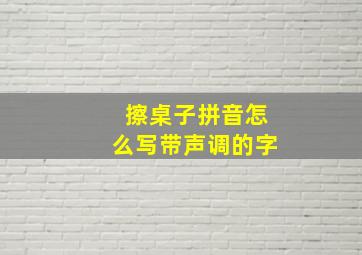 擦桌子拼音怎么写带声调的字